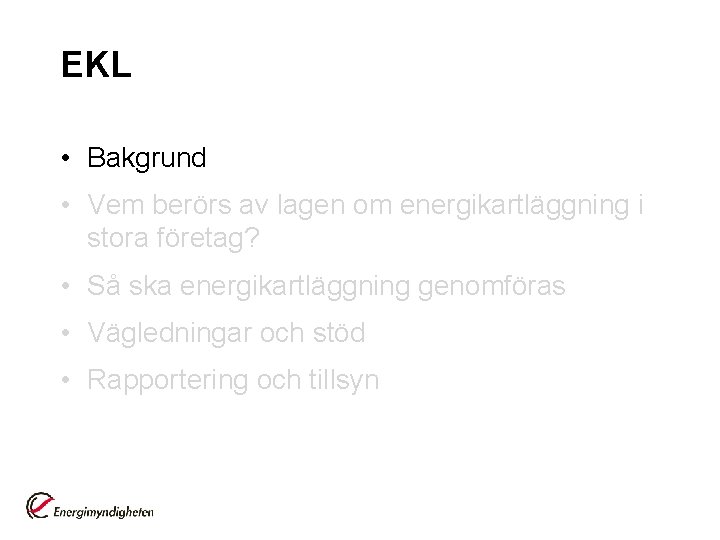 EKL

• Bakgrund
• Vem berörs av lagen om energikartläggning i stora företag?
• Så ska energikartläggning genomföras
• Vägledningar och stöd
• Rapportering och tillsyn

Energimyndigheten